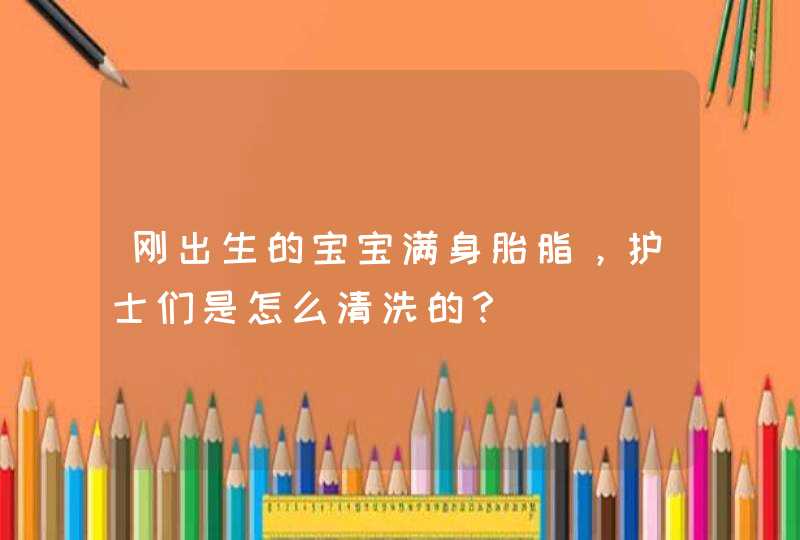 刚出生的宝宝满身胎脂，护士们是怎么清洗的?